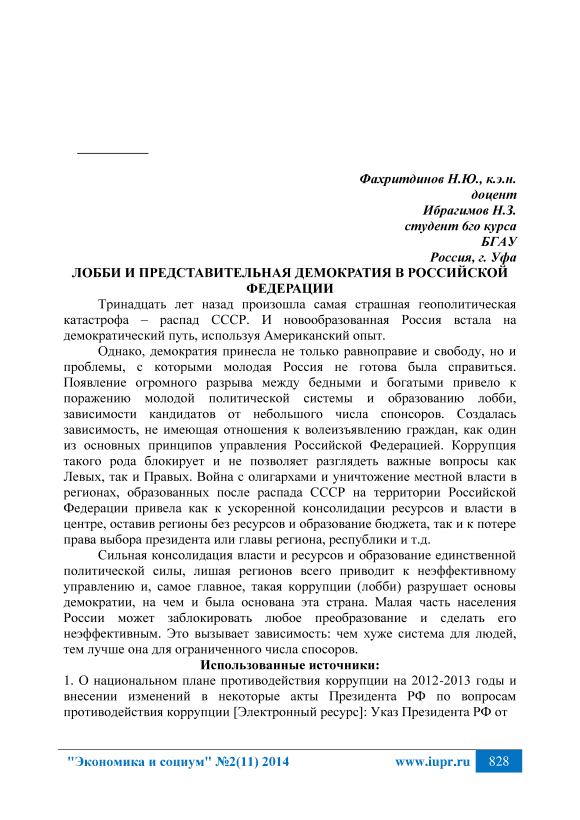 Фахритдинов Н.Ю., к.э.н.
доцент
Ибрагимов Н.З.
студент 6го курса
БГАУ
Россия, г. Уфа

ЛОББИ И ПРЕДСТАВИТЕЛЬНАЯ ДЕМОКРАТИЯ В РОССИЙСКОЙ ФЕДЕРАЦИИ

Тринадцать лет назад произошла самая страшная геополитическая катастрофа – распад СССР. И новообразованная Россия встала на демократический путь, используя Американский опыт.

Однако, демократия принесла не только равноправие и свободу, но и проблемы, с которыми молодая Россия не готова была справиться. Появление огромного разрыва между бедными и богатыми привело к поражению молодой политической системы и образованию лобби, зависимости кандидатов от небольшого числа спонсоров. Создалась зависимость, не имеющая отношения к волеизъявлению граждан, как один из основных принципов управления Российской Федерацией. Коррупция такого рода блокирует и не позволяет разглядеть важные вопросы как Левых, так и Правых. Война с олигархами и уничтожение местной власти в регионах, образованных после распада СССР на территории Российской Федерации привела как к ускоренной консолидации ресурсов и власти в центре, оставив регионы без ресурсов и образование бюджета, так и к потере права выбора президента или главы региона, республики и т.д.

Сильная консолидация власти и ресурсов и образование единственной политической силы, лишая регионов всего приводит к неэффективному управлению и, самое главное, такая коррупции (лобби) разрушает основы демократии, на чем и была основана эта страна. Малая часть населения России может заблокировать любое преобразование и сделать его неэффективным. Это вызывает зависимость: чем хуже система для людей, тем лучше она для ограниченного числа спосоров.

Использованные источники:

1. О национальном плане противодействия коррупции на 2012-2013 годы и внесении изменений в некоторые акты Президента РФ по вопросам противодействия коррупции [Электронный ресурс]: Указ Президента РФ от

"Экономика и социум" №2(11) 2014 www.iupr.ru 828